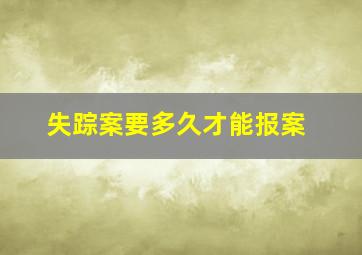 失踪案要多久才能报案